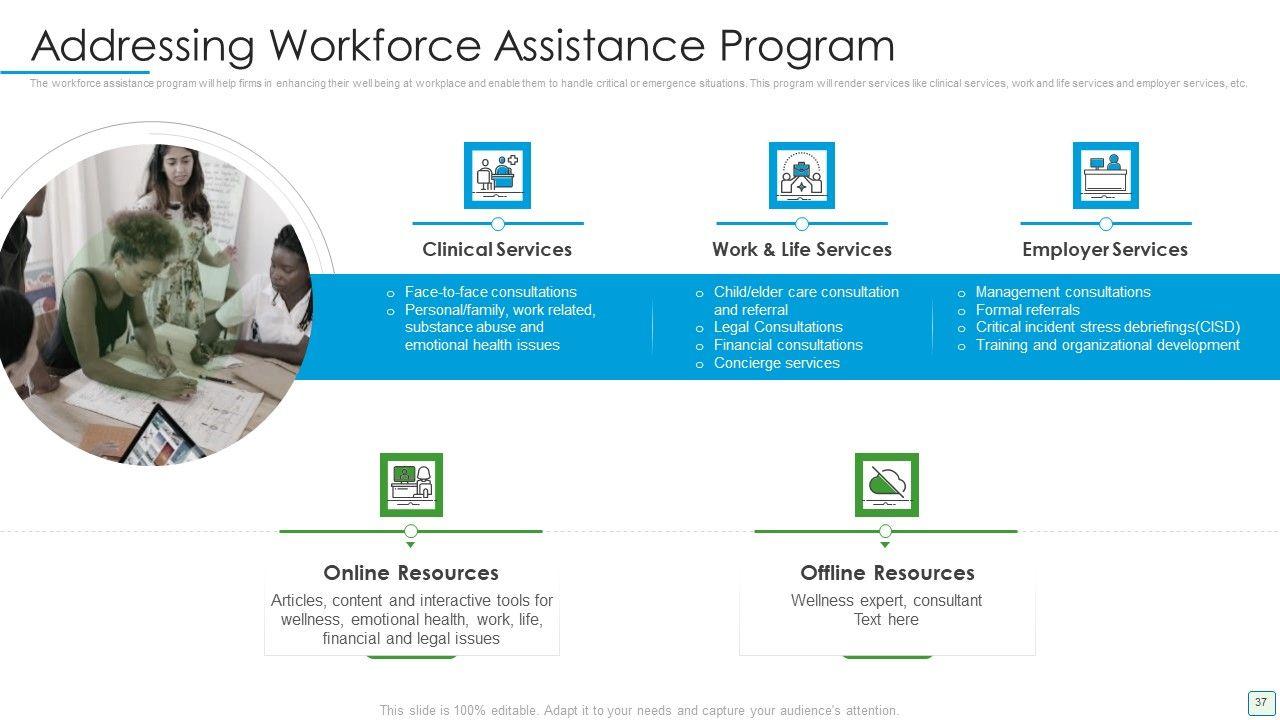 Addressing Workforce Assistance Program

The workforce assistance program will help firms in enhancing their well being at workplace and enable them to handle critical or emergence situations. This program will render services like clinical services, work and life services and employer services, etc.

Clinical Services

o Face-to-face consultations
o Personal/family, work related, substance abuse and emotional health issues

Work & Life Services

o Child/elder care consultation and referral
o Legal Consultations
o Financial consultations
o Concierge services

Employer Services

o Management consultations
o Formal referrals
o Critical incident stress debriefings(CISD)
o Training and organizational development

Online Resources

Articles, content and interactive tools for wellness, emotional health, work, life, financial and legal issues

Offline Resources

Wellness expert, consultant
Text here

This slide is 100% editable. Adapt it to your needs and capture your audience's attention.

37